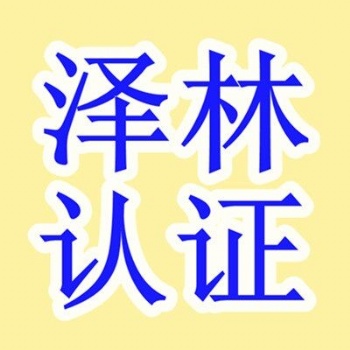 泽林
认证